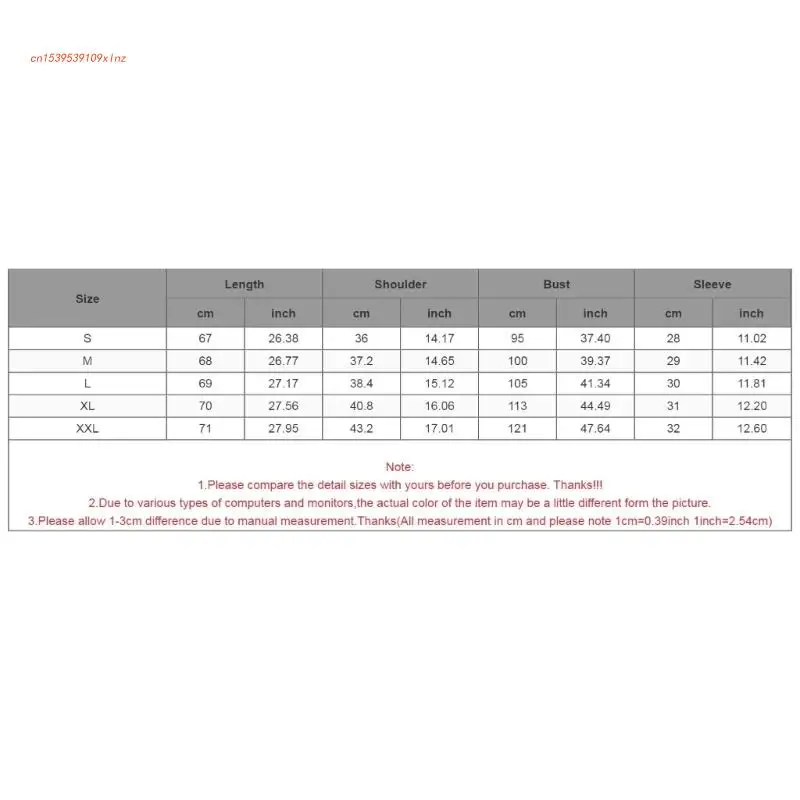 cn1539539109xlnz

| Size | Length |  | Shoulder |  | Bust |  | Sleeve |  |
|---|---|---|---|---|---|---|---|---|
|  | cm | inch | cm | inch | cm | inch | cm | inch |
| S | 67 | 26.38 | 36 | 14.17 | 95 | 37.40 | 28 | 11.02 |
| M | 68 | 26.77 | 37.2 | 14.65 | 100 | 39.37 | 29 | 11.42 |
| L | 69 | 27.17 | 38.4 | 15.12 | 105 | 41.34 | 30 | 11.81 |
| XL | 70 | 27.56 | 40.8 | 16.06 | 113 | 44.49 | 31 | 12.20 |
| XXL | 71 | 27.95 | 43.2 | 17.01 | 121 | 47.64 | 32 | 12.60 |

Note:
1.Please compare the detail sizes with yours before you purchase. Thanks!!!
2.Due to various types of computers and monitors,the actual color of the item may be a little different form the picture.
3.Please allow 1-3cm difference due to manual measurement.Thanks(All measurement in cm and please note 1cm=0.39inch 1inch=2.54cm)